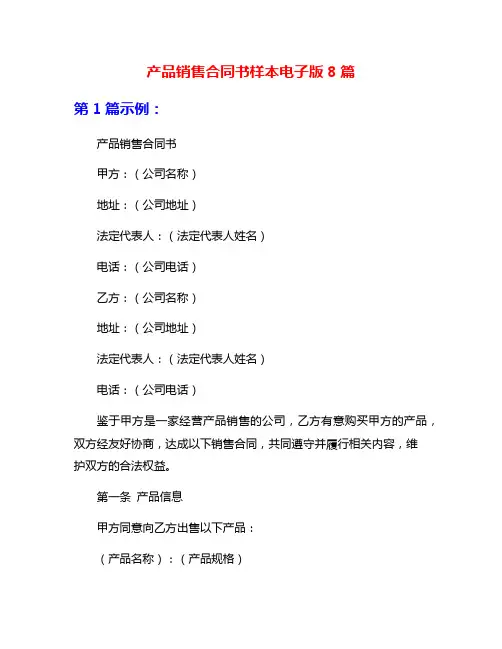 产品销售合同书样本电子版 8 篇

第 1 篇示例：

产品销售合同书

甲方：（公司名称）

地址：（公司地址）

法定代表人：（法定代表人姓名）

电话：（公司电话）

乙方：（公司名称）

地址：（公司地址）

法定代表人：（法定代表人姓名）

电话：（公司电话）

鉴于甲方是一家经营产品销售的公司，乙方有意购买甲方的产品，双方经友好协商，达成以下销售合同，共同遵守并履行相关内容，维护双方的合法权益。

第一条 产品信息

甲方同意向乙方出售以下产品：

（产品名称）：（产品规格）